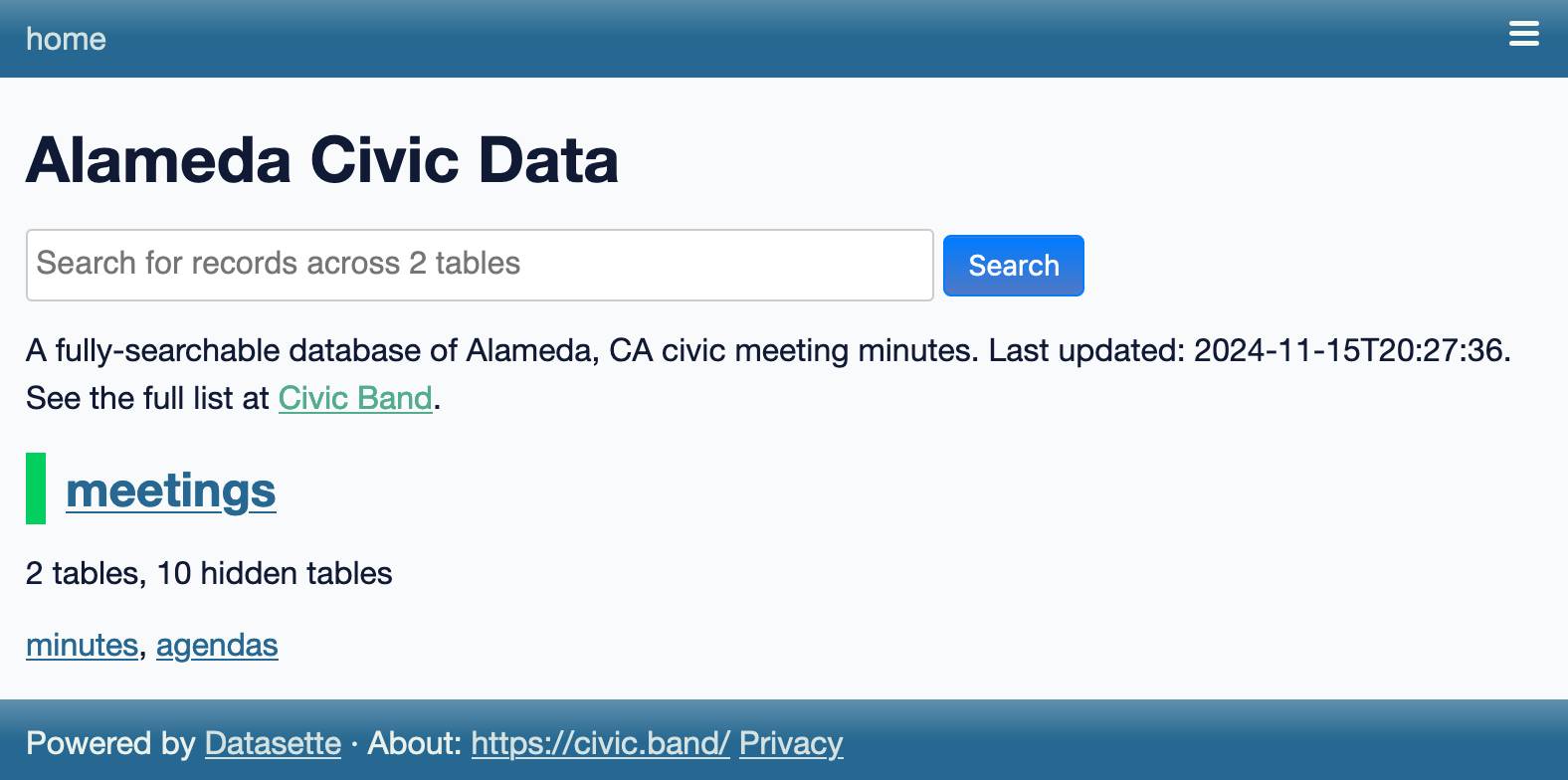 home

Alameda Civic Data

Search for records across 2 tables

Search

A fully-searchable database of Alameda, CA civic meeting minutes. Last updated: 2024-11-15T20:27:36. See the full list at Civic Band.

meetings

2 tables, 10 hidden tables

minutes, agendas

Powered by Datasette · About: https://civic.band/ Privacy